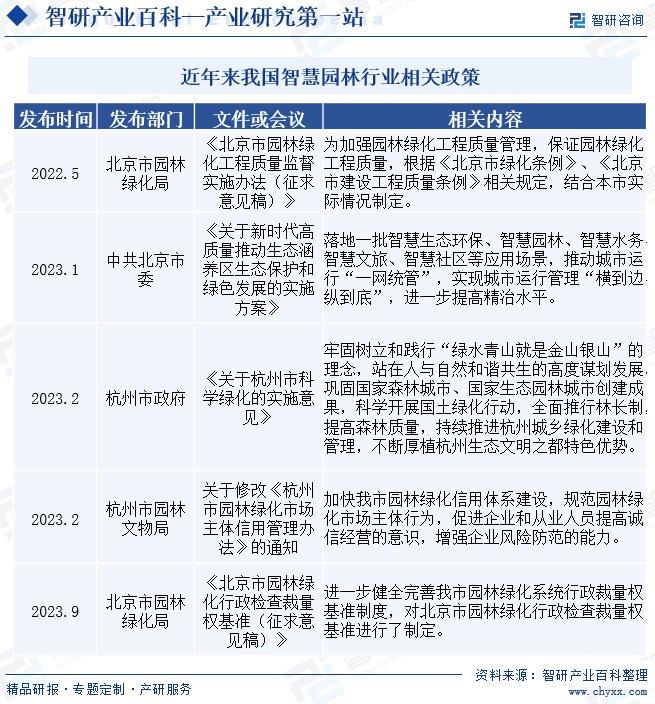 智研产业百科—产业研究第一站

智研咨询

近年来我国智慧园林行业相关政策

| 发布时间 | 发布部门 | 文件或会议 | 相关内容 |
|---|---|---|---|
| 2022.5 | 北京市园林绿化局 | 《北京市园林绿化工程质量监督实施办法（征求意见稿）》 | 为加强园林绿化工程质量管理，保证园林绿化工程质量，根据《北京市绿化条例》、《北京市建设工程质量条例》相关规定，结合本市实际情况制定。 |
| 2023.1 | 中共北京市委 | 《关于新时代高质量推动生态涵养区生态保护和绿色发展的实施方案》 | 落地一批智慧生态环保、智慧园林、智慧水务、智慧文旅、智慧社区等应用场景，推动城市运行“一网统管”，实现城市运行管理“横到边、纵到底”，进一步提高精治水平。 |
| 2023.2 | 杭州市政府 | 《关于杭州市科学绿化的实施意见》 | 牢固树立和践行“绿水青山就是金山银山”的理念，站在人与自然和谐共生的高度谋划发展，巩固国家森林城市、国家生态园林城市创建成果，科学开展国土绿化行动，全面推行林长制，提高森林质量，持续推进杭州城乡绿化建设和管理，不断厚植杭州生态文明之都特色优势。 |
| 2023.2 | 杭州市园林文物局 | 关于修改《杭州市园林绿化市场主体信用管理办法》的通知 | 加快我市园林绿化信用体系建设，规范园林绿化市场主体行为，促进企业和从业人员提高诚信经营的意识，增强企业风险防范的能力。 |
| 2023.9 | 北京市园林绿化局 | 《北京市园林绿化行政检查裁量权基准（征求意见稿）》 | 进一步健全完善我市园林绿化系统行政裁量权基准制度，对北京市园林绿化行政检查裁量权基准进行了制定。 |

资料来源：智研产业百科整理

精品研报 · 专题定制 · 产研服务

www.chyxx.com